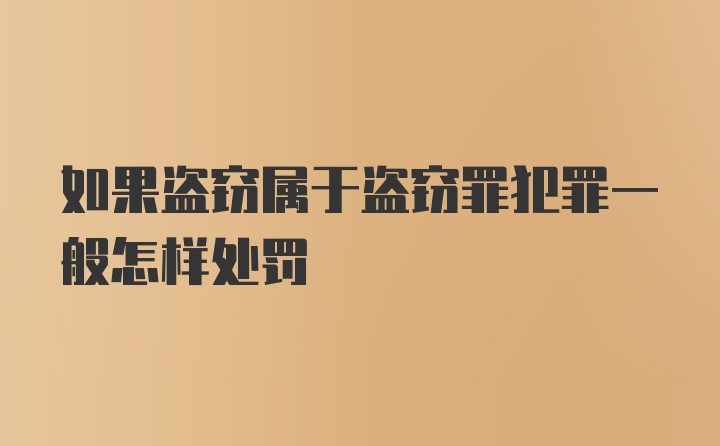 如果盗窃属于盗窃罪犯罪一般怎样处罚